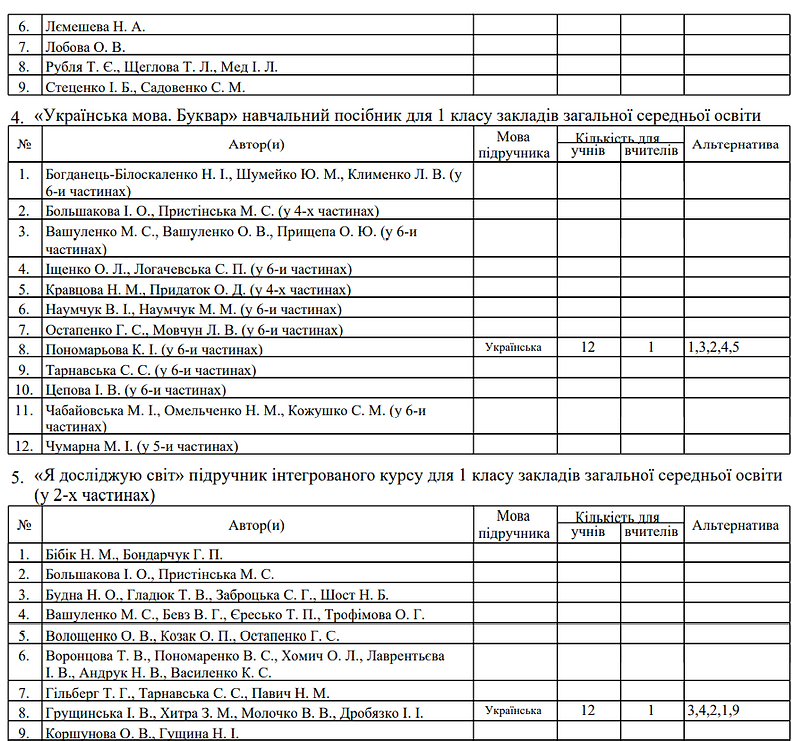 | 6. | Лємешева Н. А. | | | | |
|---|---|---|---|---|---|
| 7. | Лобова О. В. | | | | |
| 8. | Рубля Т. Є., Щеглова Т. Л., Мед І. Л. | | | | |
| 9. | Стеценко І. Б., Садовенко С. М. | | | | |

4. «Українська мова. Буквар» навчальний посібник для 1 класу закладів загальної середньої освіти

| № | Автор(и) | Мова підручника | Кількість для учнів | Кількість для вчителів | Альтернатива |
|---|---|---|---|---|---|
| 1. | Богданець-Білоскаленко Н. І., Шумейко Ю. М., Клименко Л. В. (у 6-и частинах) | | | | |
| 2. | Большакова І. О., Пристінська М. С. (у 4-х частинах) | | | | |
| 3. | Вашуленко М. С., Вашуленко О. В., Прищепа О. Ю. (у 6-и частинах) | | | | |
| 4. | Іщенко О. Л., Логачевська С. П. (у 6-и частинах) | | | | |
| 5. | Кравцова Н. М., Придаток О. Д. (у 4-х частинах) | | | | |
| 6. | Наумчук В. І., Наумчук М. М. (у 6-и частинах) | | | | |
| 7. | Остапенко Г. С., Мовчун Л. В. (у 6-и частинах) | | | | |
| 8. | Пономарьова К. І. (у 6-и частинах) | Українська | 12 | 1 | 1,3,2,4,5 |
| 9. | Тарнавська С. С. (у 6-и частинах) | | | | |
| 10. | Цепова І. В. (у 6-и частинах) | | | | |
| 11. | Чабайовська М. І., Омельченко Н. М., Кожушко С. М. (у 6-и частинах) | | | | |
| 12. | Чумарна М. І. (у 5-и частинах) | | | | |

5. «Я досліджую світ» підручник інтегрованого курсу для 1 класу закладів загальної середньої освіти (у 2-х частинах)

| № | Автор(и) | Мова підручника | Кількість для учнів | Кількість для вчителів | Альтернатива |
|---|---|---|---|---|---|
| 1. | Бібік Н. М., Бондарчук Г. П. | | | | |
| 2. | Большакова І. О., Пристінська М. С. | | | | |
| 3. | Будна Н. О., Гладюк Т. В., Заброцька С. Г., Шост Н. Б. | | | | |
| 4. | Вашуленко М. С., Бевз В. Г., Єресько Т. П., Трофімова О. Г. | | | | |
| 5. | Волощенко О. В., Козак О. П., Остапенко Г. С. | | | | |
| 6. | Воронцова Т. В., Пономаренко В. С., Хомич О. Л., Лаврентьєва І. В., Андрук Н. В., Василенко К. С. | | | | |
| 7. | Гільберг Т. Г., Тарнавська С. С., Павич Н. М. | | | | |
| 8. | Грущинська І. В., Хитра З. М., Молочко В. В., Дробязко І. І. | Українська | 12 | 1 | 3,4,2,1,9 |
| 9. | Коршунова О. В., Гущина Н. І. | | | | |